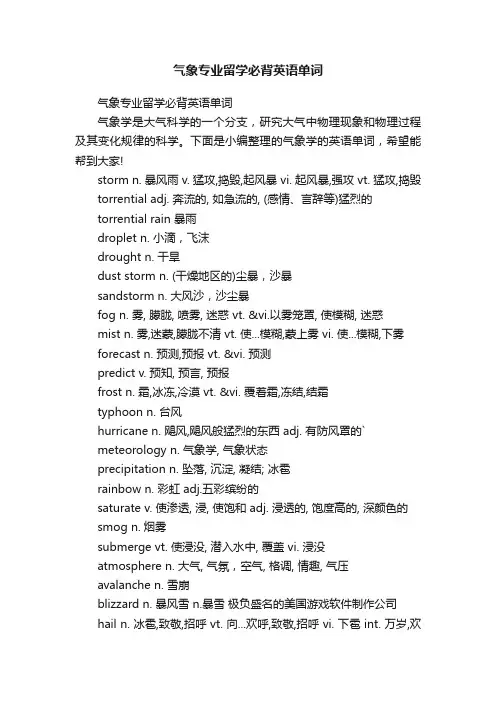 气象专业留学必背英语单词

气象专业留学必背英语单词

气象学是大气科学的一个分支，研究大气中物理现象和物理过程及其变化规律的科学。下面是小编整理的气象学的英语单词，希望能帮到大家!

storm n. 暴风雨 v. 猛攻,捣毁,起风暴 vi. 起风暴,强攻 vt. 猛攻,捣毁

torrential adj. 奔流的, 如急流的, (感情、言辞等)猛烈的

torrential rain 暴雨

droplet n. 小滴，飞沫

drought n. 干旱

dust storm n. (干燥地区的)尘暴，沙暴

sandstorm n. 大风沙，沙尘暴

fog n. 雾, 朦胧, 喷雾, 迷惑 vt. &vi.以雾笼罩, 使模糊, 迷惑

mist n. 雾,迷蒙,朦胧不清 vt. 使...模糊,蒙上雾 vi. 使...模糊,下雾

forecast n. 预测,预报 vt. &vi. 预测

predict v. 预知, 预言, 预报

frost n. 霜,冰冻,冷漠 vt. &vi. 覆着霜,冻结,结霜

typhoon n. 台风

hurricane n. 飓风,飓风般猛烈的东西 adj. 有防风罩的`

meteorology n. 气象学, 气象状态

precipitation n. 坠落, 沉淀, 凝结; 冰雹

rainbow n. 彩虹 adj.五彩缤纷的

saturate v. 使渗透, 浸, 使饱和 adj. 浸透的, 饱度高的, 深颜色的

smog n. 烟雾

submerge vt. 使浸没, 潜入水中, 覆盖 vi. 浸没

atmosphere n. 大气, 气氛，空气, 格调, 情趣, 气压

avalanche n. 雪崩

blizzard n. 暴风雪 n.暴雪 极负盛名的美国游戏软件制作公司

hail n. 冰雹,致敬,招呼 vt. 向...欢呼,致敬,招呼 vi. 下雹 int. 万岁,欢